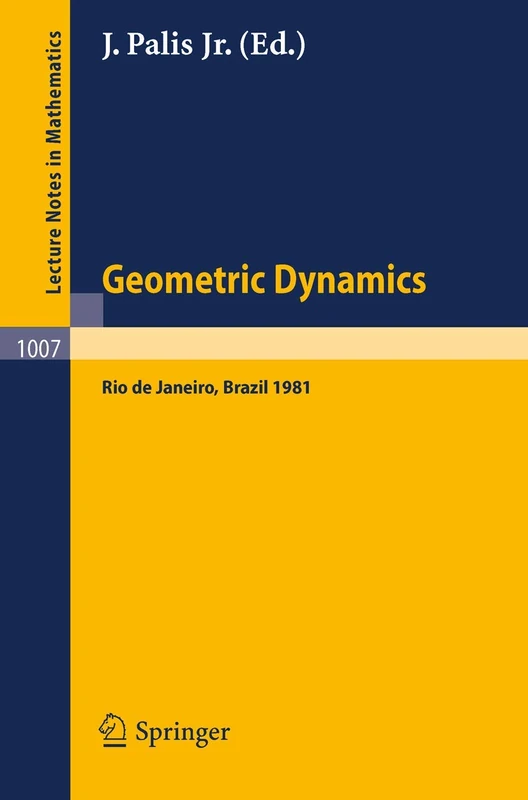 Lecture Notes in Mathematics

J. Palis Jr. (Ed.)

Geometric Dynamics

1007

Rio de Janeiro, Brazil 1981

Springer